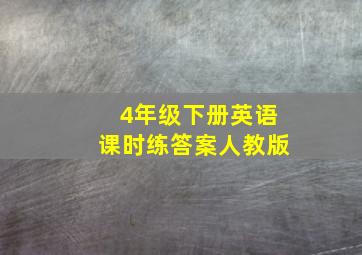 4年级下册英语
课时练答案人教版